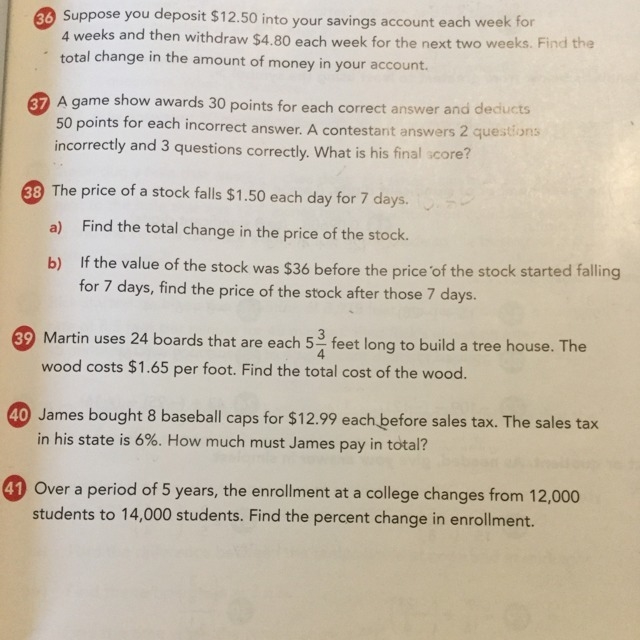 36 Suppose you deposit \$12.50 into your savings account each week for 4 weeks and then withdraw \$4.80 each week for the next two weeks. Find the total change in the amount of money in your account.

37 A game show awards 30 points for each correct answer and deducts 50 points for each incorrect answer. A contestant answers 2 questions incorrectly and 3 questions correctly. What is his final score?

38 The price of a stock falls \$1.50 each day for 7 days.

a) Find the total change in the price of the stock.

b) If the value of the stock was \$36 before the price of the stock started falling for 7 days, find the price of the stock after those 7 days.

39 Martin uses 24 boards that are each $5\frac{3}{4}$ feet long to build a tree house. The wood costs \$1.65 per foot. Find the total cost of the wood.

40 James bought 8 baseball caps for \$12.99 each before sales tax. The sales tax in his state is 6%. How much must James pay in total?

41 Over a period of 5 years, the enrollment at a college changes from 12,000 students to 14,000 students. Find the percent change in enrollment.